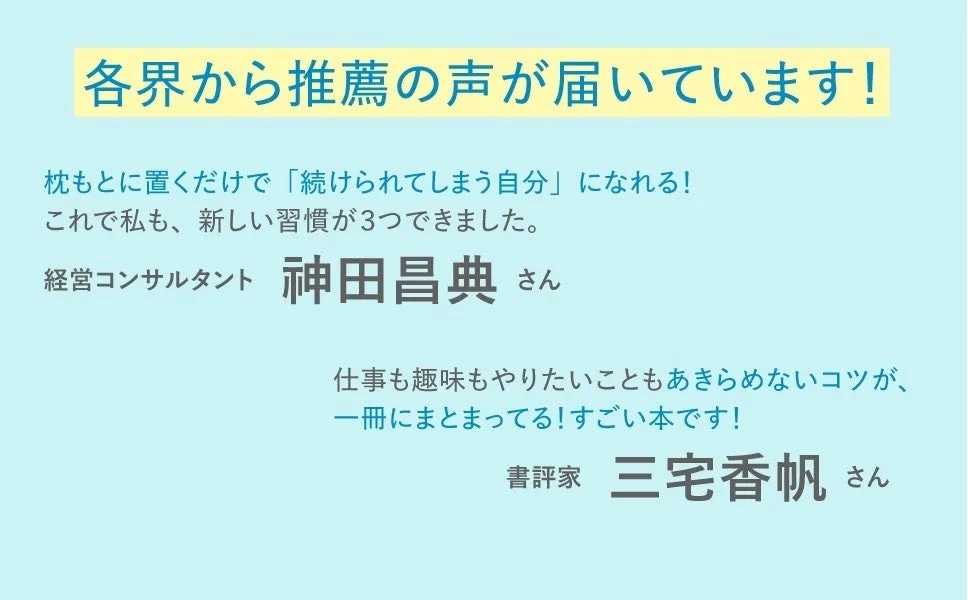 各界から推薦の声が届いています!

枕もとに置くだけで「続けられてしまう自分」になれる!
これで私も、新しい習慣が3つできました。

経営コンサルタント 神田昌典 さん

仕事も趣味もやりたいこともあきらめないコツが、
一冊にまとまってる!すごい本です!

書評家 三宅香帆 さん